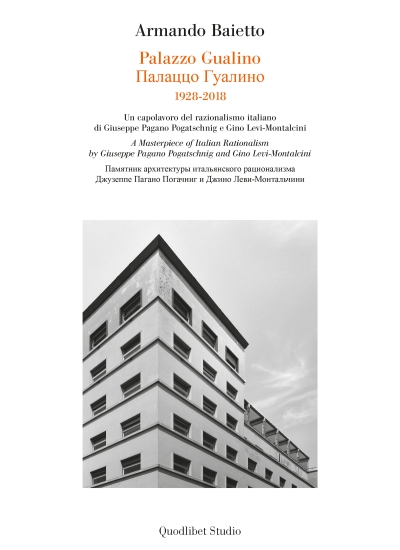 Armando Baietto

Palazzo Gualino
Палаццо Гуалино
1928-2018

Un capolavoro del razionalismo italiano
di Giuseppe Pagano Pogatschnig e Gino Levi-Montalcini

A Masterpiece of Italian Rationalism
by Giuseppe Pagano Pogatschnig and Gino Levi-Montalcini

Памятник архитектуры итальянского рационализма
Джузеппе Пагано Погачниг и Джино Леви-Монтальчини

Quodlibet Studio